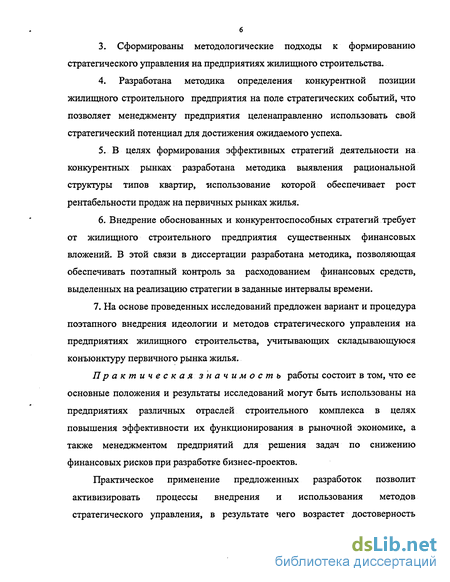 6

3. Сформированы методологические подходы к формированию стратегического управления на предприятиях жилищного строительства.

4. Разработана методика определения конкурентной позиции жилищного строительного предприятия на поле стратегических событий, что позволяет менеджменту предприятия целенаправленно использовать свой стратегический потенциал для достижения ожидаемого успеха.

5. В целях формирования эффективных стратегий деятельности на конкурентных рынках разработана методика выявления рациональной структуры типов квартир, использование которой обеспечивает рост рентабельности продаж на первичных рынках жилья.

6. Внедрение обоснованных и конкурентоспособных стратегий требует от жилищного строительного предприятия существенных финансовых вложений. В этой связи в диссертации разработана методика, позволяющая обеспечивать поэтапный контроль за расходованием финансовых средств, выделенных на реализацию стратегии в заданные интервалы времени.

7. На основе проведенных исследований предложен вариант и процедура поэтапного внедрения идеологии и методов стратегического управления на предприятиях жилищного строительства, учитывающих складывающуюся конъюнктуру первичного рынка жилья.

Практическая значимость работы состоит в том, что ее основные положения и результаты исследований могут быть использованы на предприятиях различных отраслей строительного комплекса в целях повышения эффективности их функционирования в рыночной экономике, а также менеджментом предприятий для решения задач по снижению финансовых рисков при разработке бизнес-проектов.

Практическое применение предложенных разработок позволит активизировать процессы внедрения и использования методов стратегического управления, в результате чего возрастет достоверность

dsLib.net
библиотека диссертаций